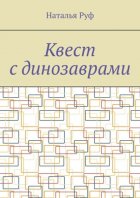 Наталья Руф

Квест с динозаврами